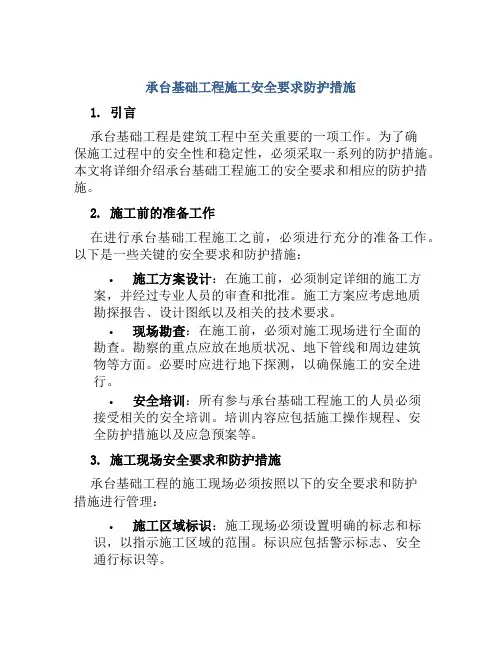 承台基础工程施工安全要求防护措施

1. 引言

承台基础工程是建筑工程中至关重要的一项工作。为了确保施工过程中的安全性和稳定性，必须采取一系列的防护措施。本文将详细介绍承台基础工程施工的安全要求和相应的防护措施。

2. 施工前的准备工作

在进行承台基础工程施工之前，必须进行充分的准备工作。以下是一些关键的安全要求和防护措施：

• 施工方案设计：在施工前，必须制定详细的施工方案，并经过专业人员的审查和批准。施工方案应考虑地质勘探报告、设计图纸以及相关的技术要求。

• 现场勘查：在施工前，必须对施工现场进行全面的勘查。勘察的重点应放在地质状况、地下管线和周边建筑物等方面。必要时应进行地下探测，以确保施工的安全进行。

• 安全培训：所有参与承台基础工程施工的人员必须接受相关的安全培训。培训内容应包括施工操作规程、安全防护措施以及应急预案等。

3. 施工现场安全要求和防护措施

承台基础工程的施工现场必须按照以下的安全要求和防护措施进行管理：

• 施工区域标识：施工现场必须设置明确的标志和标识，以指示施工区域的范围。标识应包括警示标志、安全通行标识等。